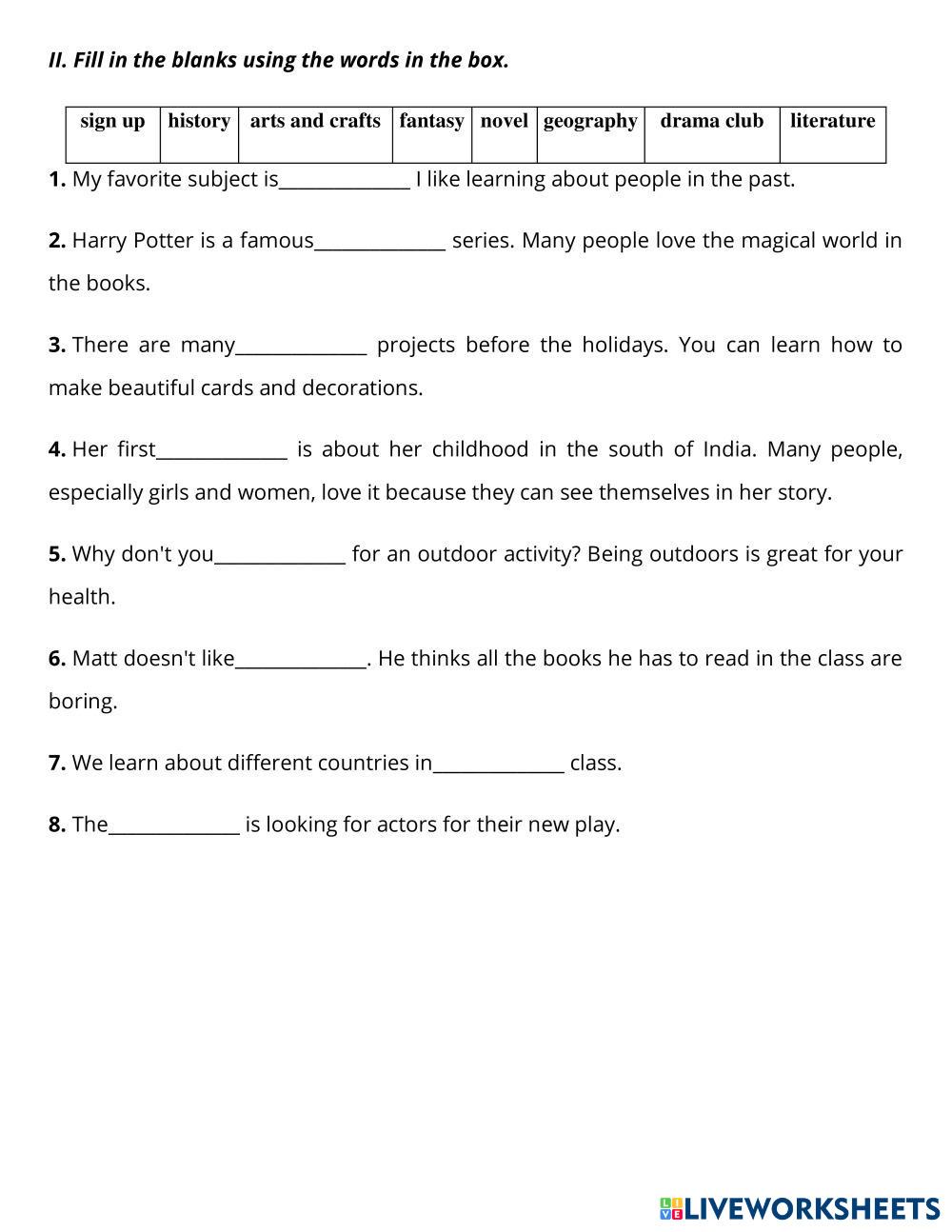 II. Fill in the blanks using the words in the box.

| sign up | history | arts and crafts | fantasy | novel | geography | drama club | literature |
|---|---|---|---|---|---|---|---|

1. My favorite subject is______________ I like learning about people in the past.

2. Harry Potter is a famous______________ series. Many people love the magical world in the books.

3. There are many______________ projects before the holidays. You can learn how to make beautiful cards and decorations.

4. Her first______________ is about her childhood in the south of India. Many people, especially girls and women, love it because they can see themselves in her story.

5. Why don't you______________ for an outdoor activity? Being outdoors is great for your health.

6. Matt doesn't like______________. He thinks all the books he has to read in the class are boring.

7. We learn about different countries in______________ class.

8. The______________ is looking for actors for their new play.

LIVEWORKSHEETS